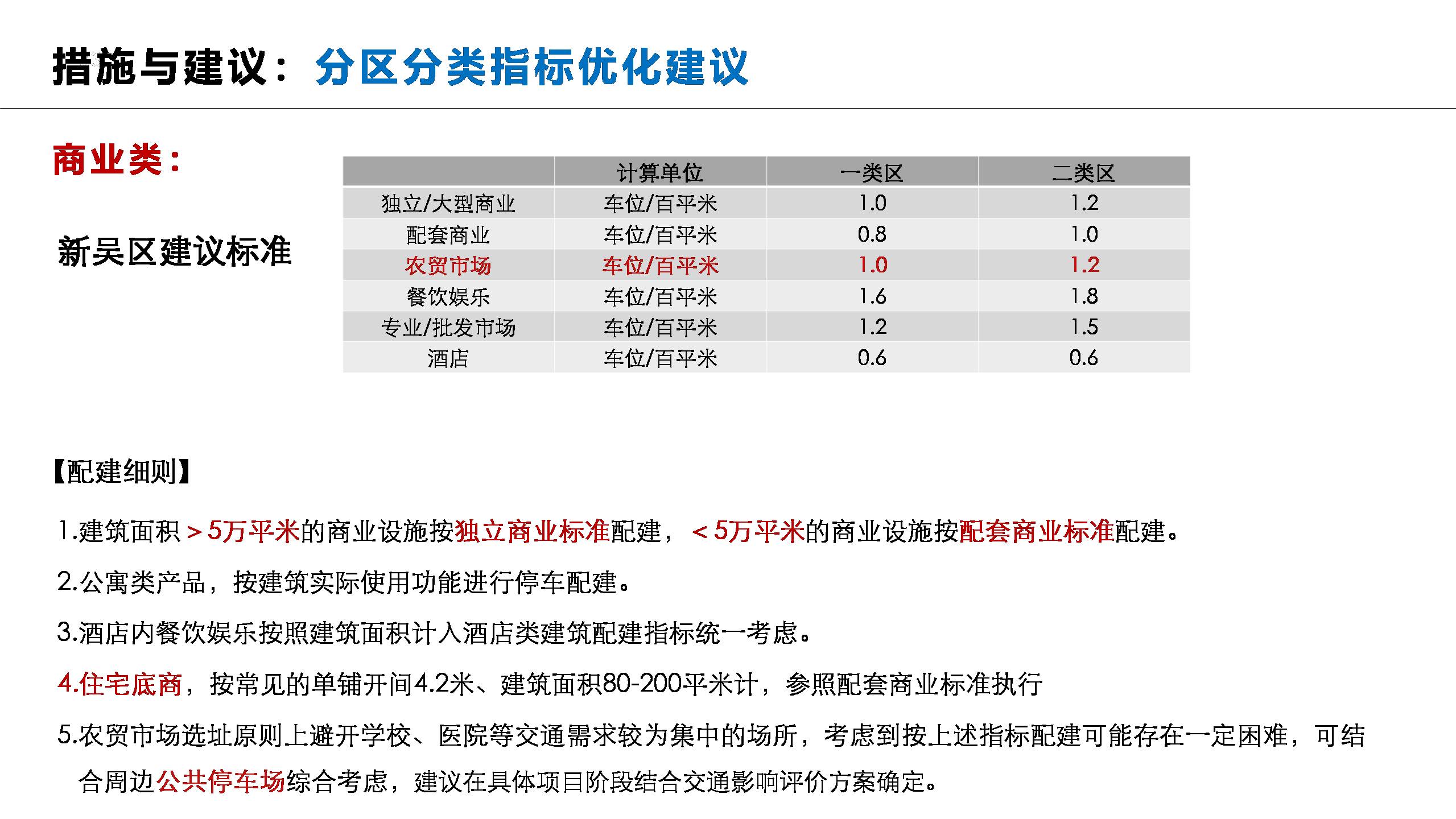 措施与建议：分区分类指标优化建议

商业类：

新吴区建议标准

|  | 计算单位 | 一类区 | 二类区 |
|---|---|---|---|
| 独立/大型商业 | 车位/百平米 | 1.0 | 1.2 |
| 配套商业 | 车位/百平米 | 0.8 | 1.0 |
| 农贸市场 | 车位/百平米 | 1.0 | 1.2 |
| 餐饮娱乐 | 车位/百平米 | 1.6 | 1.8 |
| 专业/批发市场 | 车位/百平米 | 1.2 | 1.5 |
| 酒店 | 车位/百平米 | 0.6 | 0.6 |

【配建细则】

1.建筑面积＞5万平米的商业设施按独立商业标准配建，＜5万平米的商业设施按配套商业标准配建。

2.公寓类产品，按建筑实际使用功能进行停车配建。

3.酒店内餐饮娱乐按照建筑面积计入酒店类建筑配建指标统一考虑。

4.住宅底商，按常见的单铺开间4.2米、建筑面积80-200平米计，参照配套商业标准执行

5.农贸市场选址原则上避开学校、医院等交通需求较为集中的场所，考虑到按上述指标配建可能存在一定困难，可结合周边公共停车场综合考虑，建议在具体项目阶段结合交通影响评价方案确定。